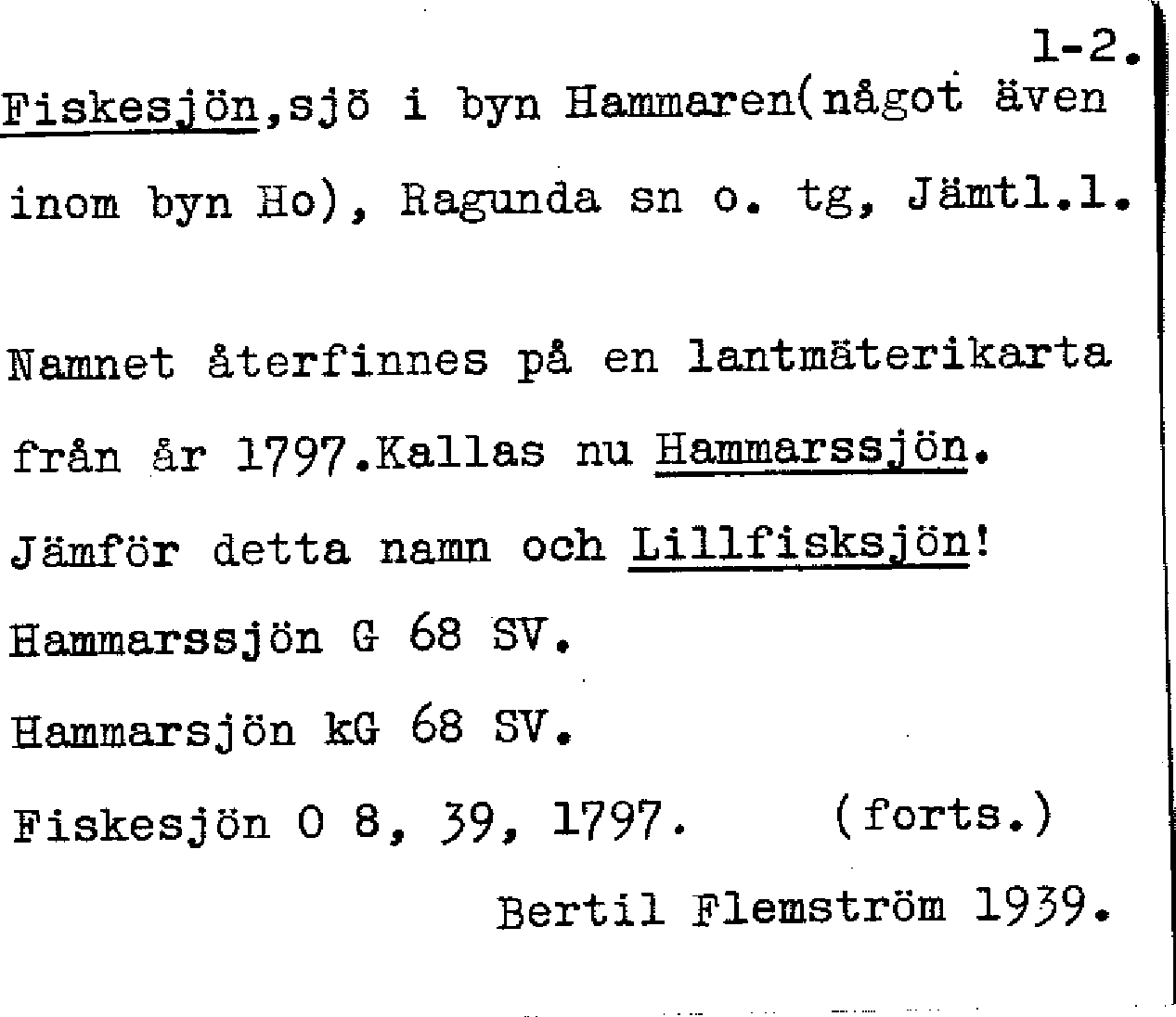 1-2.

Fiskesjön,sjö i byn Hammaren(något även inom byn Ho), Ragunda sn o. tg, Jämtl.l.

Namnet återfinnes på en lantmäterikarta från år 1797.Kallas nu Hammarssjön.

Jämför detta namn och Lillfisksjön!

Hammarssjön G 68 SV.

Hammarsjön kG 68 SV.

Fiskesjön O 8, 39, 1797. (forts.)

Bertil Flemström 1939.